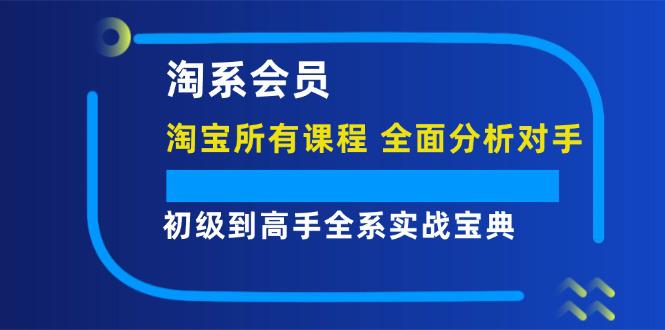 淘系会员

淘宝所有课程 全面分析对手

初级到高手全系实战宝典